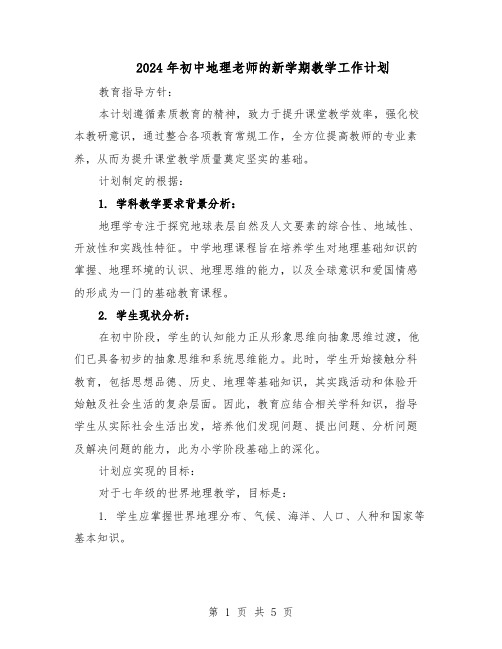 2024年初中地理老师的新学期教学工作计划

教育指导方针：

本计划遵循素质教育的精神，致力于提升课堂教学效率，强化校本教研意识，通过整合各项教育常规工作，全方位提高教师的专业素养，从而为提升课堂教学质量奠定坚实的基础。

计划制定的根据：

1. 学科教学要求背景分析：

地理学专注于探究地球表层自然及人文要素的综合性、地域性、开放性和实践性特征。中学地理课程旨在培养学生对地理基础知识的掌握、地理环境的认识、地理思维的能力，以及全球意识和爱国情感的形成为一门的基础教育课程。

2. 学生现状分析：

在初中阶段，学生的认知能力正从形象思维向抽象思维过渡，他们已具备初步的抽象思维和系统思维能力。此时，学生开始接触分科教育，包括思想品德、历史、地理等基础知识，其实践活动和体验开始触及社会生活的复杂层面。因此，教育应结合相关学科知识，指导学生从实际社会生活出发，培养他们发现问题、提出问题、分析问题及解决问题的能力，此为小学阶段基础上的深化。

计划应实现的目标：

对于七年级的世界地理教学，目标是：

1. 学生应掌握世界地理分布、气候、海洋、人口、人种和国家等基本知识。

第 1 页 共 5 页